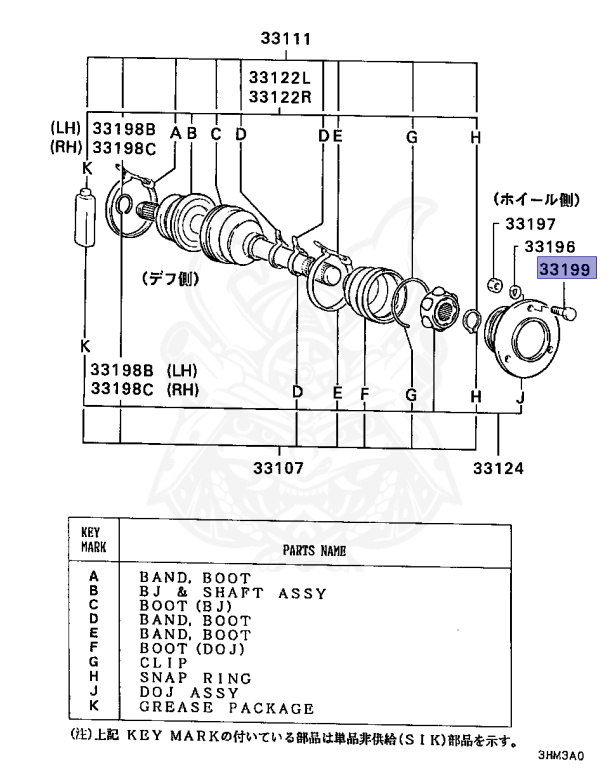 33111

33122L
33122R

(LH) 33198B
(RH) 33198C

A B C D D E G H

K

(ホイール側)

33197
33196
33199

(デフ側)

K

33198B (LH)
33198C (RH)

D E F G H J

33107
33124

| KEY MARK | PARTS NAME |
|---|---|
| A | BAND, BOOT |
| B | BJ & SHAFT ASSY |
| C | BOOT (BJ) |
| D | BAND, BOOT |
| E | BAND, BOOT |
| F | BOOT (DOJ) |
| G | CLIP |
| H | SNAP RING |
| J | DOJ ASSY |
| K | GREASE PACKAGE |

(注)上記 KEY MARKの付いている部品は単品非供給(SIK)部品を示す。

3HM3A0